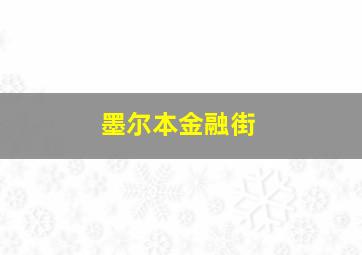 墨尔本金融街